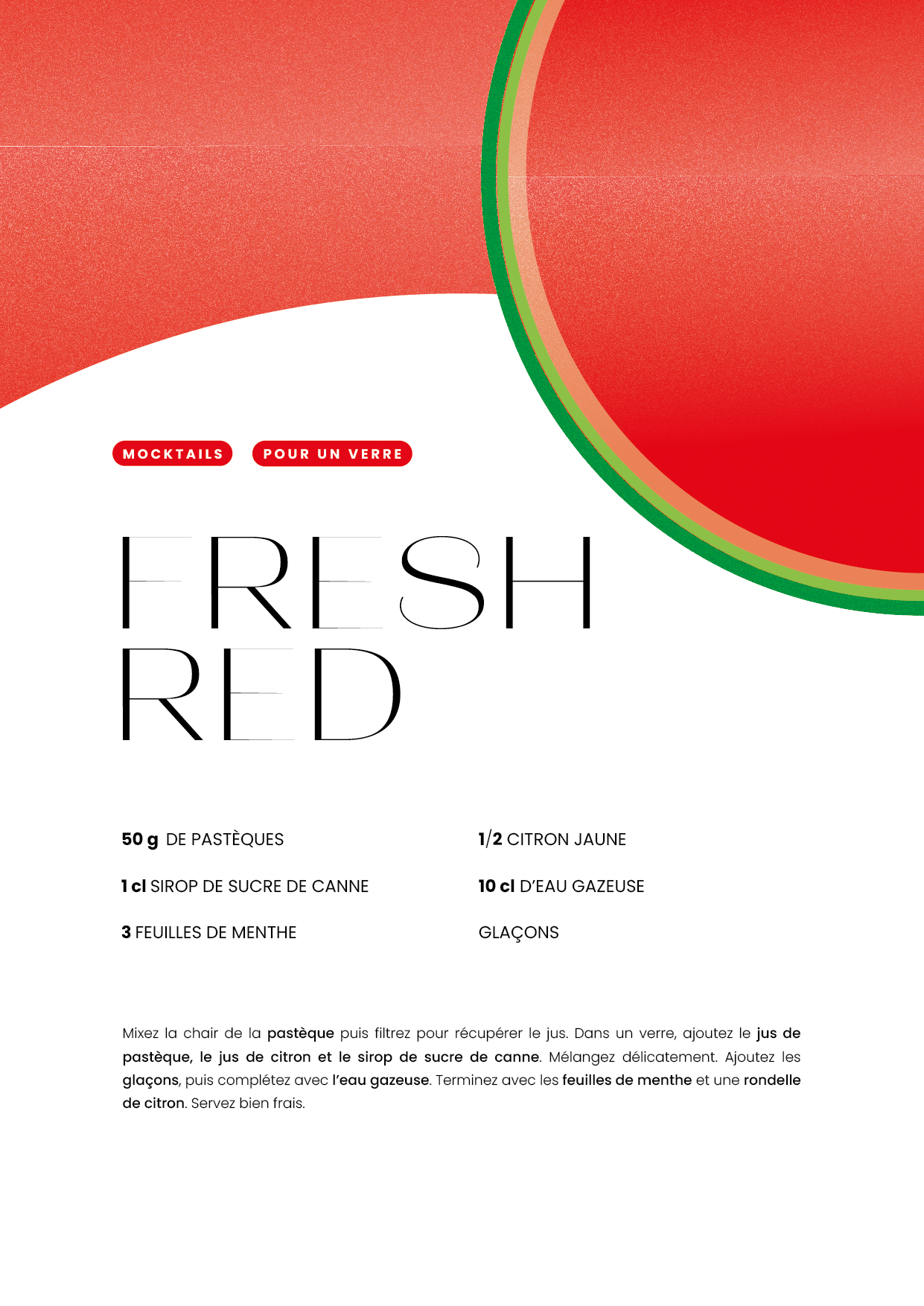 MOCKTAILS

POUR UN VERRE

FRESH
RED

50 g DE PASTÈQUES

1 cl SIROP DE SUCRE DE CANNE

3 FEUILLES DE MENTHE

1/2 CITRON JAUNE

10 cl D'EAU GAZEUSE

GLAÇONS

Mixez la chair de la pastèque puis filtrez pour récupérer le jus. Dans un verre, ajoutez le jus de pastèque, le jus de citron et le sirop de sucre de canne. Mélangez délicatement. Ajoutez les glaçons, puis complétez avec l'eau gazeuse. Terminez avec les feuilles de menthe et une rondelle de citron. Servez bien frais.